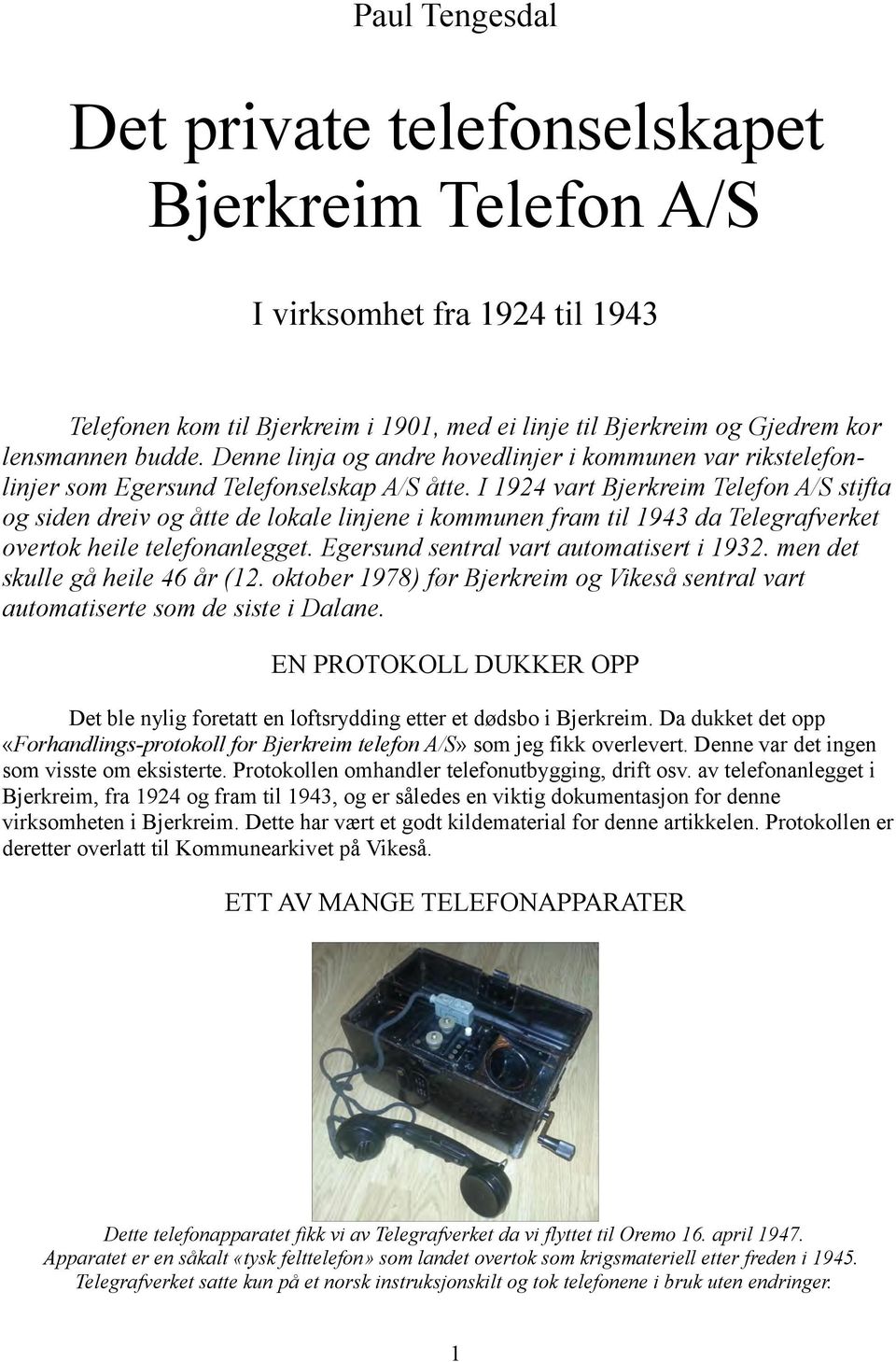 Paul Tengesdal

Det private telefonselskapet Bjerkreim Telefon A/S

I virksomhet fra 1924 til 1943

Telefonen kom til Bjerkreim i 1901, med ei linje til Bjerkreim og Gjedrem kor lensmannen budde. Denne linja og andre hovedlinjer i kommunen var rikstelefonlinjer som Egersund Telefonselskap A/S åtte. I 1924 vart Bjerkreim Telefon A/S stifta og siden dreiv og åtte de lokale linjene i kommunen fram til 1943 da Telegrafverket overtok heile telefonanlegget. Egersund sentral vart automatisert i 1932. men det skulle gå heile 46 år (12. oktober 1978) før Bjerkreim og Vikeså sentral vart automatiserte som de siste i Dalane.

EN PROTOKOLL DUKKER OPP

Det ble nylig foretatt en loftsrydding etter et dødsbo i Bjerkreim. Da dukket det opp «Forhandlings-protokoll for Bjerkreim telefon A/S» som jeg fikk overlevert. Denne var det ingen som visste om eksisterte. Protokollen omhandler telefonutbygging, drift osv. av telefonanlegget i Bjerkreim, fra 1924 og fram til 1943, og er således en viktig dokumentasjon for denne virksomheten i Bjerkreim. Dette har vært et godt kildematerial for denne artikkelen. Protokollen er deretter overlatt til Kommunearkivet på Vikeså.

ETT AV MANGE TELEFONAPPARATER

Dette telefonapparatet fikk vi av Telegrafverket da vi flyttet til Oremo 16. april 1947. Apparatet er en såkalt «tysk felttelefon» som landet overtok som krigsmateriell etter freden i 1945. Telegrafverket satte kun på et norsk instruksjonskilt og tok telefonene i bruk uten endringer.

1